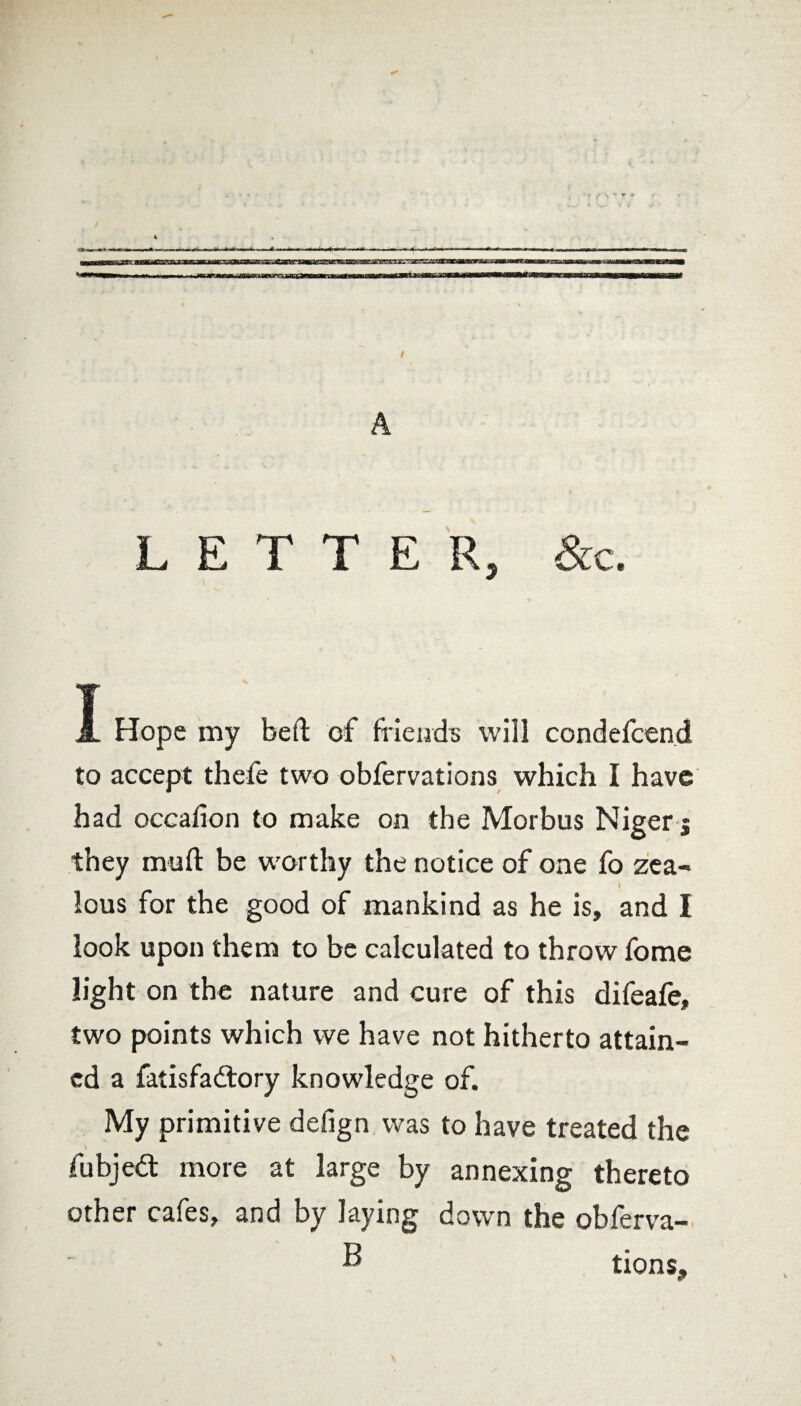 A

LETTER, &c.

I Hope my beſt of friends will condeſcend to accept theſe two obſervations which I have had occaſion to make on the Morbus Niger; they muſt be worthy the notice of one ſo zealous for the good of mankind as he is, and I look upon them to be calculated to throw ſome light on the nature and cure of this diſeaſe, two points which we have not hitherto attained a ſatisfactory knowledge of.

My primitive deſign was to have treated the ſubject more at large by annexing thereto other caſes, and by laying down the obſerva-

B tions,